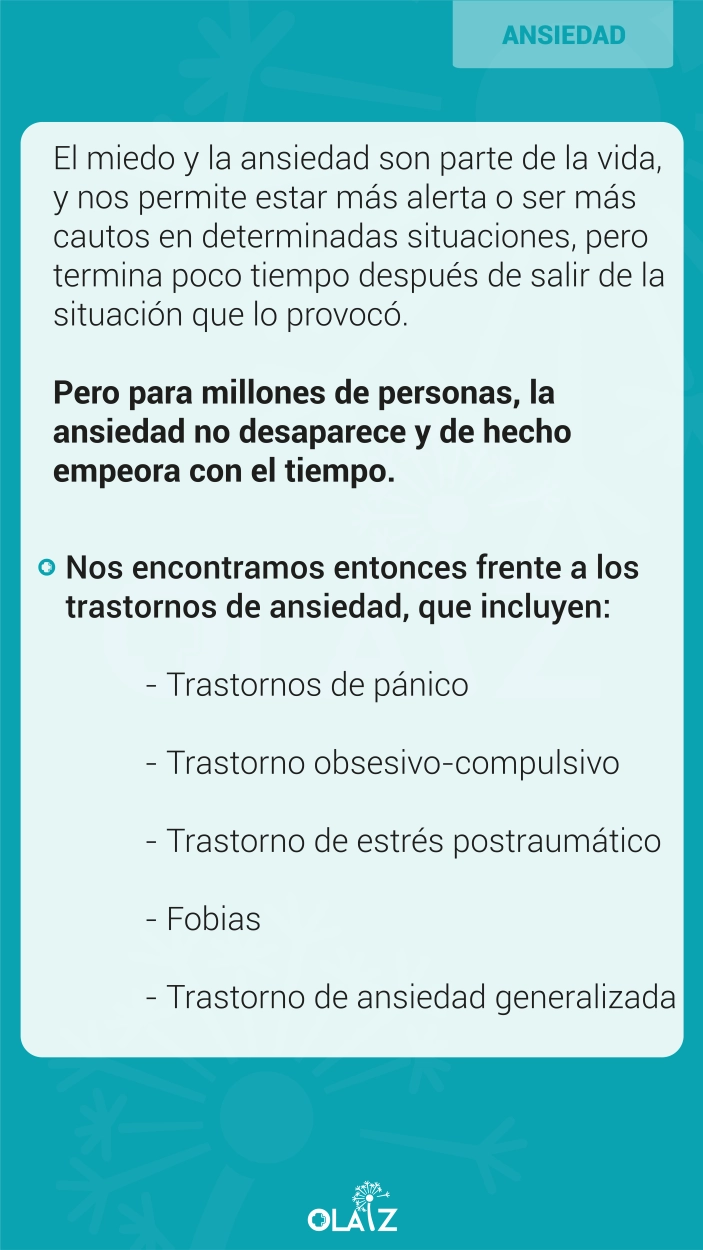 ANSIEDAD

El miedo y la ansiedad son parte de la vida, y nos permite estar más alerta o ser más cautos en determinadas situaciones, pero termina poco tiempo después de salir de la situación que lo provocó.

Pero para millones de personas, la ansiedad no desaparece y de hecho empeora con el tiempo.

Nos encontramos entonces frente a los trastornos de ansiedad, que incluyen:

- Trastornos de pánico

- Trastorno obsesivo-compulsivo

- Trastorno de estrés postraumático

- Fobias

- Trastorno de ansiedad generalizada

OLAIZ